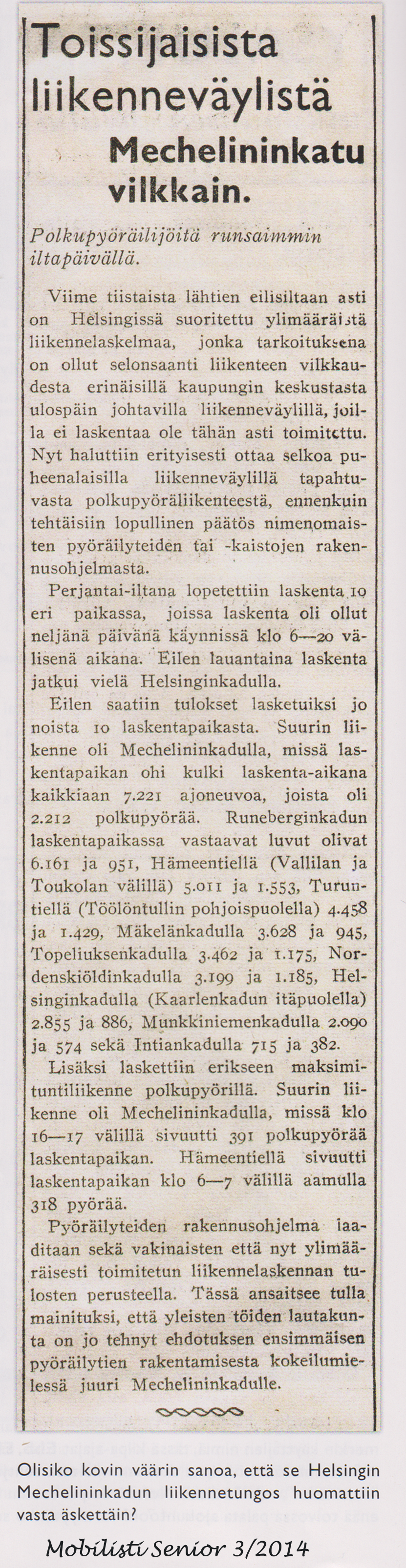 Toissijaisista liikenneväylistä

Mechelininkatu vilkkain.

Polkupyöräilijöitä runsaimmin iltapäivällä.

Viime tiistaista lähtien eilisiltaan asti on Helsingissä suoritettu ylimääräistä liikennelaskelmaa, jonka tarkoituksena on ollut selonsaanti liikenteen vilkkaudesta erinäisillä kaupungin keskustasta ulospäin johtavilla liikenneväylillä, joilla ei laskentaa ole tähän asti toimitettu. Nyt haluttiin erityisesti ottaa selkoa puheenalaisilla liikenneväylillä tapahtuvasta polkupyöräliikenteestä, ennenkuin tehtäisiin lopullinen päätös nimenomaisten pyöräilyteiden tai -kaistojen rakennusohjelmasta.

Perjantai-iltana lopetettiin laskenta 10 eri paikassa, joissa laskenta oli ollut neljänä päivänä käynnissä klo 6—20 välisenä aikana. Eilen lauantaina laskenta jatkui vielä Helsinginkadulla.

Eilen saatiin tulokset lasketuiksi jo noista 10 laskentapaikasta. Suurin liikenne oli Mechelininkadulla, missä laskentapaikan ohi kulki laskenta-aikana kaikkiaan 7.221 ajoneuvoa, joista oli 2.212 polkupyörää. Runeberginkadun laskentapaikassa vastaavat luvut olivat 6.161 ja 951, Hämeentiellä (Vallilan ja Toukolan välillä) 5.011 ja 1.553, Turuntiellä (Töölöntullin pohjoispuolella) 4.458 ja 1.429, Mäkelänkadulla 3.628 ja 945, Topeliuksenkadulla 3.462 ja 1.175, Nordenskiöldinkadulla 3.199 ja 1.185, Helsinginkadulla (Kaarlenkadun itäpuolella) 2.855 ja 886, Munkkiniemenkadulla 2.090 ja 574 sekä Intiankadulla 715 ja 382.

Lisäksi laskettiin erikseen maksimituntiliikenne polkupyörillä. Suurin liikenne oli Mechelininkadulla, missä klo 16—17 välillä sivuutti 391 polkupyörää laskentapaikan. Hämeentiellä sivuutti laskentapaikan klo 6—7 välillä aamulla 318 pyörää.

Pyöräilyteiden rakennusohjelma laaditaan sekä vakinaisten että nyt ylimääräisesti toimitetun liikennelaskennan tulosten perusteella. Tässä ansaitsee tulla mainituksi, että yleisten töiden lautakunta on jo tehnyt ehdotuksen ensimmäisen pyöräilytien rakentamisesta kokeilumielessä juuri Mechelininkadulle.

Olisiko kovin väärin sanoa, että se Helsingin Mechelininkadun liikennetungos huomattiin vasta äskettäin?

Mobilisti Senior 3/2014